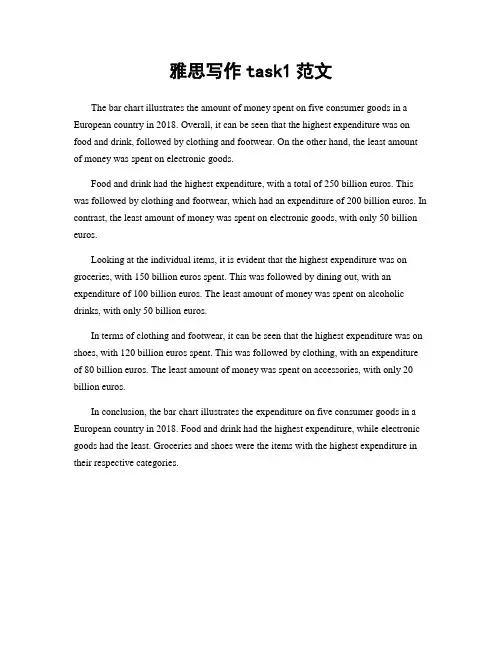 雅思写作 task1 范文

The bar chart illustrates the amount of money spent on five consumer goods in a European country in 2018. Overall, it can be seen that the highest expenditure was on food and drink, followed by clothing and footwear. On the other hand, the least amount of money was spent on electronic goods.

Food and drink had the highest expenditure, with a total of 250 billion euros. This was followed by clothing and footwear, which had an expenditure of 200 billion euros. In contrast, the least amount of money was spent on electronic goods, with only 50 billion euros.

Looking at the individual items, it is evident that the highest expenditure was on groceries, with 150 billion euros spent. This was followed by dining out, with an expenditure of 100 billion euros. The least amount of money was spent on alcoholic drinks, with only 50 billion euros.

In terms of clothing and footwear, it can be seen that the highest expenditure was on shoes, with 120 billion euros spent. This was followed by clothing, with an expenditure of 80 billion euros. The least amount of money was spent on accessories, with only 20 billion euros.

In conclusion, the bar chart illustrates the expenditure on five consumer goods in a European country in 2018. Food and drink had the highest expenditure, while electronic goods had the least. Groceries and shoes were the items with the highest expenditure in their respective categories.